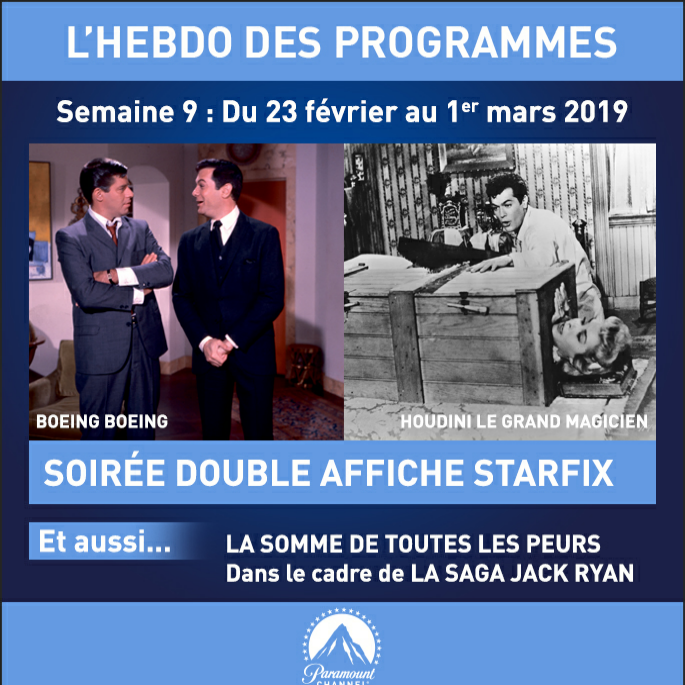 L'HEBDO DES PROGRAMMES

Semaine 9 : Du 23 février au 1$^{er}$ mars 2019

BOEING BOEING

HOUDINI LE GRAND MAGICIEN

SOIRÉE DOUBLE AFFICHE STARFIX

Et aussi...

LA SOMME DE TOUTES LES PEURS
Dans le cadre de LA SAGA JACK RYAN

Paramount
CHANNEL